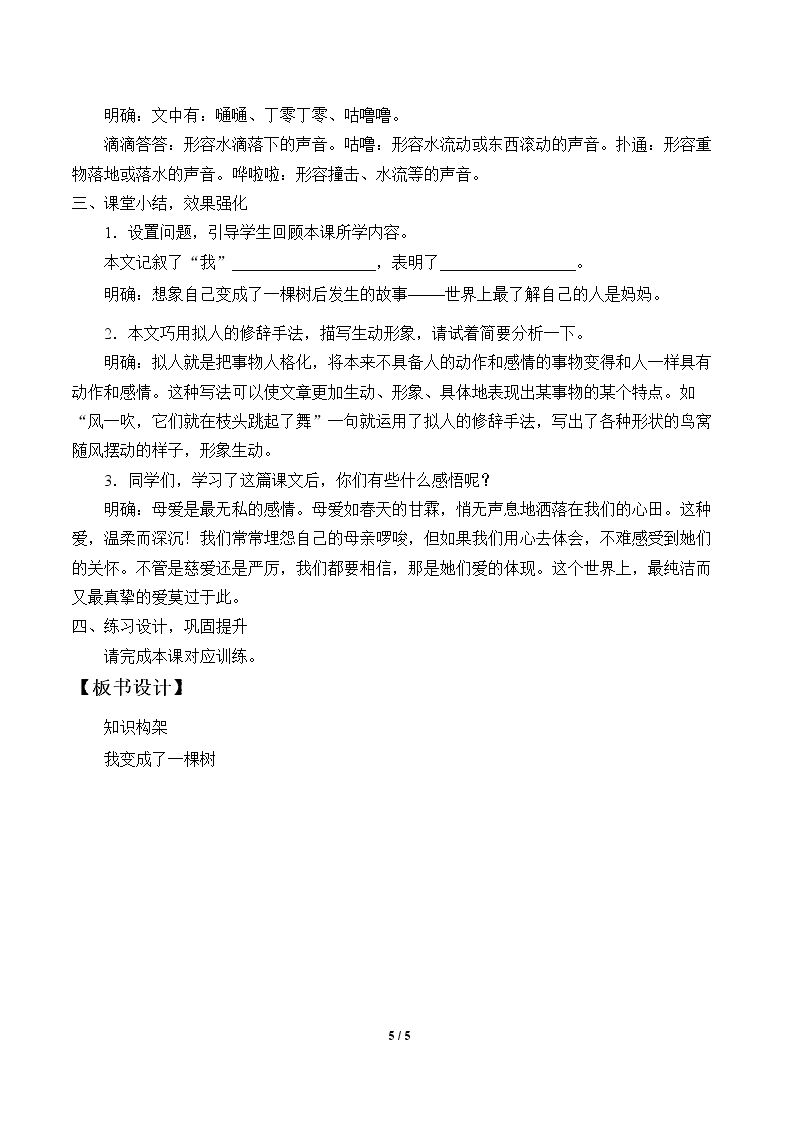 明确：文中有：嗵嗵、丁零丁零、咕噜噜。

滴滴答答：形容水滴落下的声音。咕噜：形容水流动或东西滚动的声音。扑通：形容重物落地或落水的声音。哗啦啦：形容撞击、水流等的声音。

三、课堂小结，效果强化

1.设置问题，引导学生回顾本课所学内容。

本文记叙了“我”____，表明了____。

明确：想象自己变成了一棵树后发生的故事——世界上最了解自己的人是妈妈。

2.本文巧用拟人的修辞手法，描写生动形象，请试着简要分析一下。

明确：拟人就是把事物人格化，将本来不具备人的动作和感情的事物变得和人一样具有动作和感情。这种写法可以使文章更加生动、形象、具体地表现出某事物的某个特点。如“风一吹，它们就在枝头跳起了舞”一句就运用了拟人的修辞手法，写出了各种形状的鸟窝随风摆动的样子，形象生动。

3.同学们，学习了这篇课文后，你们有些什么感悟呢？

明确：母爱是最无私的感情。母爱如春天的甘霖，悄无声息地洒落在我们的心田。这种爱，温柔而深沉！我们常常埋怨自己的母亲啰唆，但如果我们用心去体会，不难感受到她们的关怀。不管是慈爱还是严厉，我们都要相信，那是她们爱的体现。这个世界上，最纯洁而又最真挚的爱莫过于此。

四、练习设计，巩固提升

请完成本课对应训练。

【板书设计】

知识构架

我变成了一棵树

5 / 5